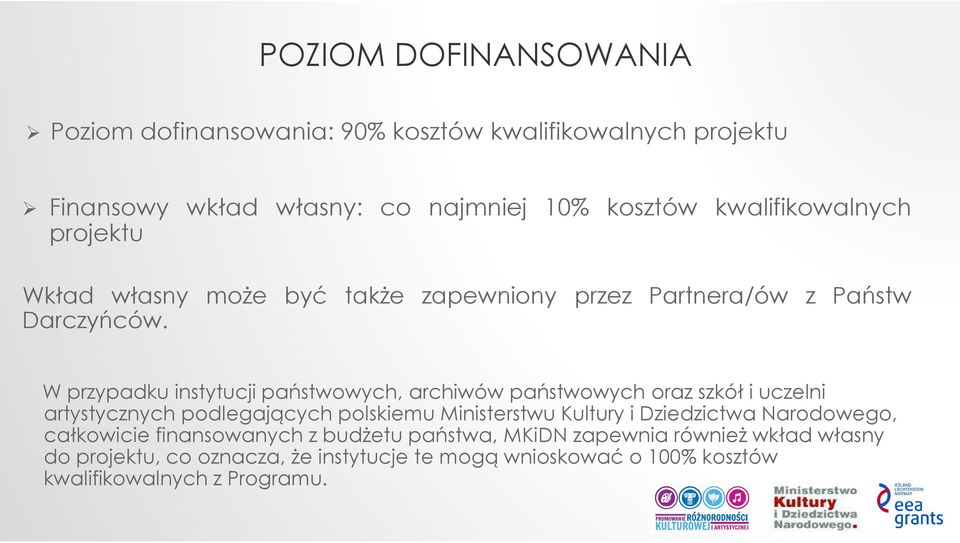 POZIOM DOFINANSOWANIA

➢ Poziom dofinansowania: 90% kosztów kwalifikowalnych projektu

➢ Finansowy wkład własny: co najmniej 10% kosztów kwalifikowalnych projektu

Wkład własny może być także zapewniony przez Partnera/ów z Państw Darczyńców.

W przypadku instytucji państwowych, archiwów państwowych oraz szkół i uczelni artystycznych podlegających polskiemu Ministerstwu Kultury i Dziedzictwa Narodowego, całkowicie finansowanych z budżetu państwa, MKiDN zapewnia również wkład własny do projektu, co oznacza, że instytucje te mogą wnioskować o 100% kosztów kwalifikowalnych z Programu.

PROMOWANIE RÓŻNORODNOŚCI KULTUROWEJ I ARTYSTYCZNEJ

Ministerstwo Kultury i Dziedzictwa Narodowego.

ICELAND LIECHTENSTEIN NORWAY eea grants